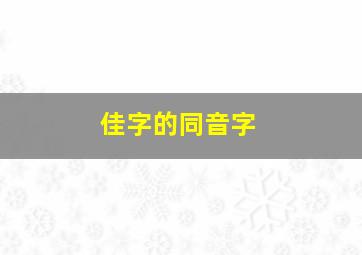 佳字的同音字